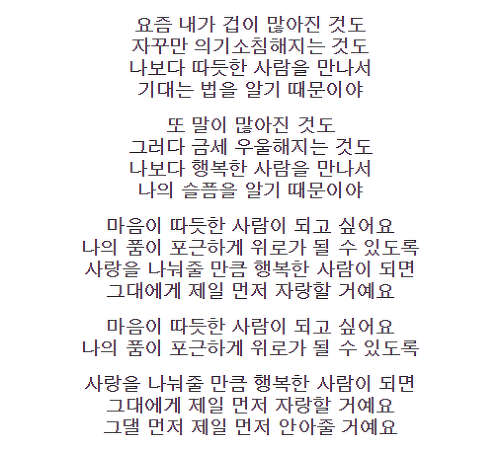 요즘 내가 겁이 많아진 것도
자꾸만 의기소침해지는 것도
나보다 따듯한 사람을 만나서
기대는 법을 알기 때문이야

또 말이 많아진 것도
그러다 금세 우울해지는 것도
나보다 행복한 사람을 만나서
나의 슬픔을 알기 때문이야

마음이 따듯한 사람이 되고 싶어요
나의 품이 포근하게 위로가 될 수 있도록
사랑을 나눠줄 만큼 행복한 사람이 되면
그대에게 제일 먼저 자랑할 거예요

마음이 따듯한 사람이 되고 싶어요
나의 품이 포근하게 위로가 될 수 있도록

사랑을 나눠줄 만큼 행복한 사람이 되면
그대에게 제일 먼저 자랑할 거예요
그댈 먼저 제일 먼저 안아줄 거예요